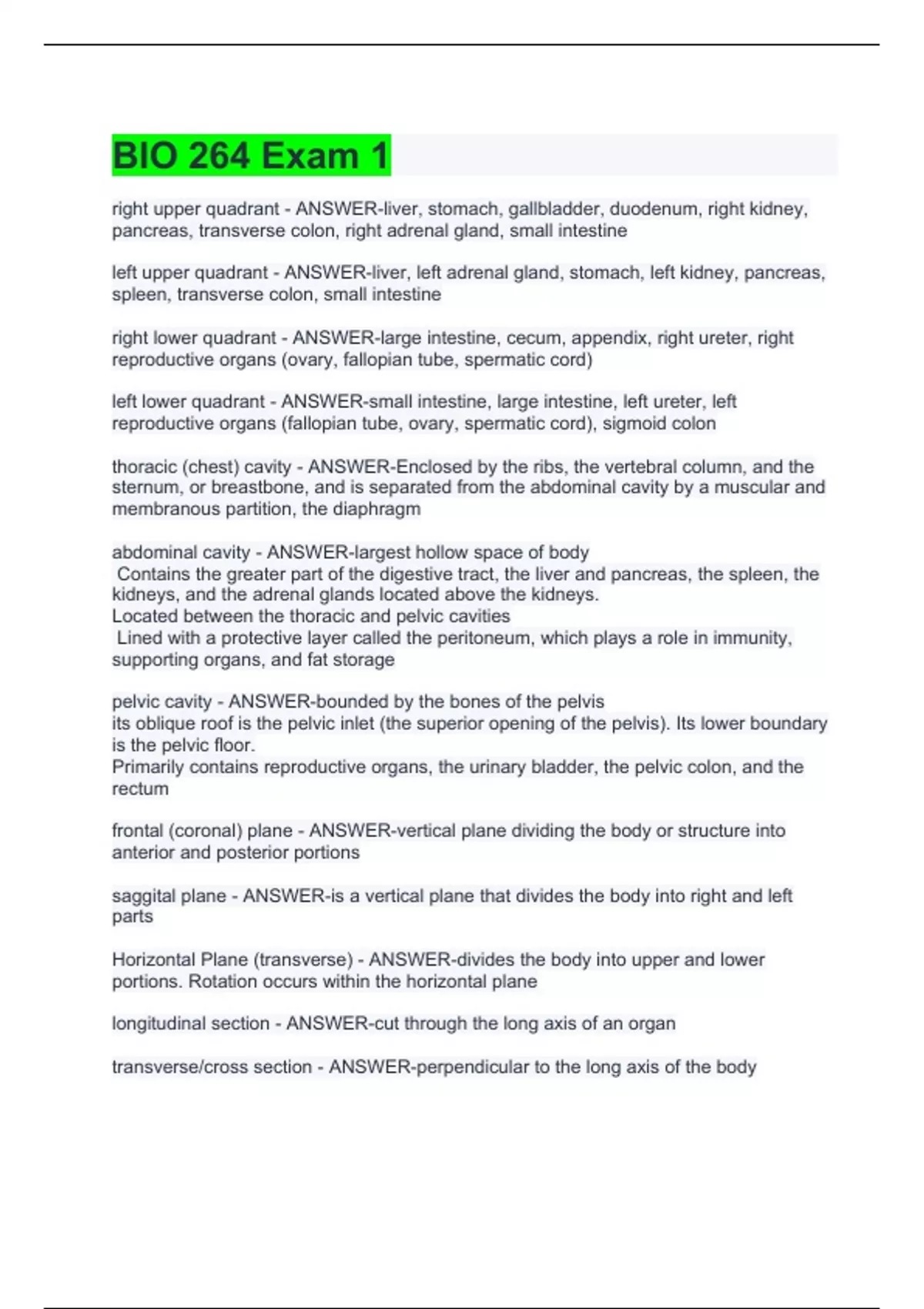 BIO 264 Exam 1

right upper quadrant - ANSWER-liver, stomach, gallbladder, duodenum, right kidney, pancreas, transverse colon, right adrenal gland, small intestine

left upper quadrant - ANSWER-liver, left adrenal gland, stomach, left kidney, pancreas, spleen, transverse colon, small intestine

right lower quadrant - ANSWER-large intestine, cecum, appendix, right ureter, right reproductive organs (ovary, fallopian tube, spermatic cord)

left lower quadrant - ANSWER-small intestine, large intestine, left ureter, left reproductive organs (fallopian tube, ovary, spermatic cord), sigmoid colon

thoracic (chest) cavity - ANSWER-Enclosed by the ribs, the vertebral column, and the sternum, or breastbone, and is separated from the abdominal cavity by a muscular and membranous partition, the diaphragm

abdominal cavity - ANSWER-largest hollow space of body
Contains the greater part of the digestive tract, the liver and pancreas, the spleen, the kidneys, and the adrenal glands located above the kidneys.
Located between the thoracic and pelvic cavities
Lined with a protective layer called the peritoneum, which plays a role in immunity, supporting organs, and fat storage

pelvic cavity - ANSWER-bounded by the bones of the pelvis
its oblique roof is the pelvic inlet (the superior opening of the pelvis). Its lower boundary is the pelvic floor.
Primarily contains reproductive organs, the urinary bladder, the pelvic colon, and the rectum

frontal (coronal) plane - ANSWER-vertical plane dividing the body or structure into anterior and posterior portions

saggital plane - ANSWER-is a vertical plane that divides the body into right and left parts

Horizontal Plane (transverse) - ANSWER-divides the body into upper and lower portions. Rotation occurs within the horizontal plane

longitudinal section - ANSWER-cut through the long axis of an organ

transverse/cross section - ANSWER-perpendicular to the long axis of the body